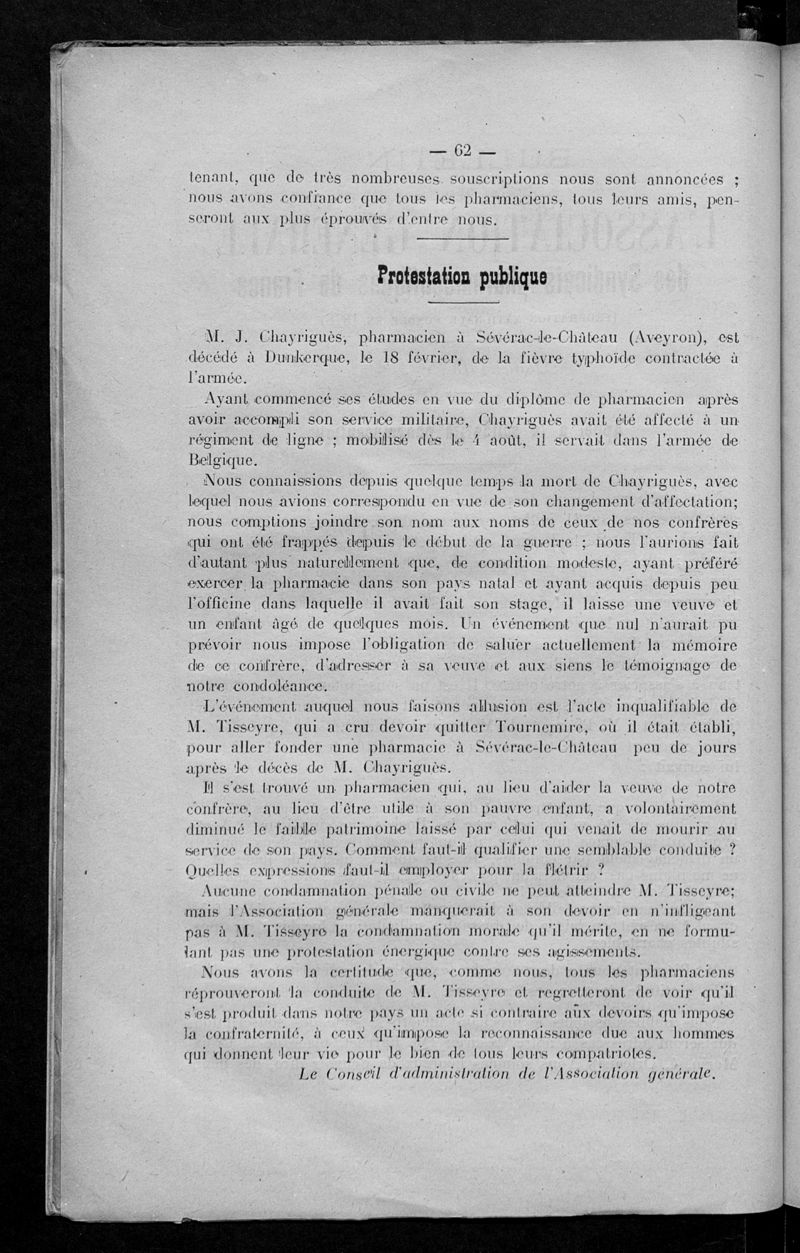 — 62 —

tenant, que de très nombreuses souscriptions nous sont annoncées ; nous avons confiance que tous les pharmaciens, tous leurs amis, penseront aux plus éprouvés d'entre nous.

Protestation publique

M. J. Chayriguès, pharmacien à Sévérac-le-Château (Aveyron), est décédé à Dunkerque, le 18 février, de la fièvre typhoïde contractée à l'armée.

Ayant commencé ses études en vue du diplôme de pharmacien après avoir accompli son service militaire, Chayriguès avait été affecté à un régiment de ligne ; mobilisé dès le 4 août, il servait dans l'armée de Belgique.

Nous connaissions depuis quelque temps la mort de Chayriguès, avec lequel nous avions correspondu en vue de son changement d'affectation; nous comptions joindre son nom aux noms de ceux de nos confrères qui ont été frappés depuis le début de la guerre ; nous l'aurions fait d'autant plus naturellement que, de condition modeste, ayant préféré exercer la pharmacie dans son pays natal et ayant acquis depuis peu l'officine dans laquelle il avait fait son stage, il laisse une veuve et un enfant âgé de quelques mois. Un événement que nul n'aurait pu prévoir nous impose l'obligation de saluer actuellement la mémoire de ce confrère, d'adresser à sa veuve et aux siens le témoignage de notre condoléance.

L'événement auquel nous faisons allusion est l'acte inqualifiable de M. Tisseyre, qui a cru devoir quitter Tournemire, où il était établi, pour aller fonder une pharmacie à Sévérac-le-Château peu de jours après le décès de M. Chayriguès.

Il s'est trouvé un pharmacien qui, au lieu d'aider la veuve de notre confrère, au lieu d'être utile à son pauvre enfant, a volontairement diminué le faible patrimoine laissé par celui qui venait de mourir au service de son pays. Comment faut-il qualifier une semblable conduite ? Quelles expressions faut-il employer pour la flétrir ?

Aucune condamnation pénale ou civile ne peut atteindre M. Tisseyre; mais l'Association générale manquerait à son devoir en n'infligeant pas à M. Tisseyre la condamnation morale qu'il mérite, en ne formulant pas une protestation énergique contre ses agissements.

Nous avons la certitude que, comme nous, tous les pharmaciens réprouveront la conduite de M. Tisseyre et regretteront de voir qu'il s'est produit dans notre pays un acte si contraire aux devoirs qu'impose la confraternité, à ceux qu'impose la reconnaissance due aux hommes qui donnent leur vie pour le bien de tous leurs compatriotes.

Le Conseil d'administration de l'Association générale.